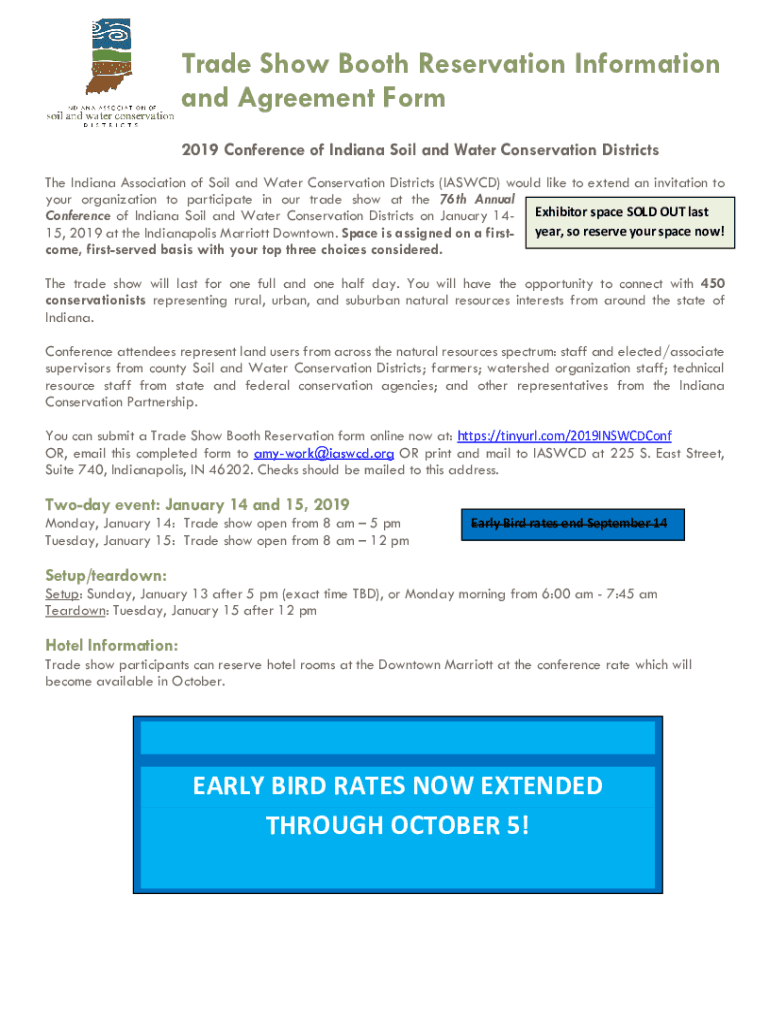 INDIANA ASSOCIATION OF soil and water conservation DISTRICTS

Trade Show Booth Reservation Information and Agreement Form

2019 Conference of Indiana Soil and Water Conservation Districts

The Indiana Association of Soil and Water Conservation Districts (IASWCD) would like to extend an invitation to your organization to participate in our trade show at the 76th Annual Conference of Indiana Soil and Water Conservation Districts on January 14-15, 2019 at the Indianapolis Marriott Downtown. Space is assigned on a first-come, first-served basis with your top three choices considered.

Exhibitor space SOLD OUT last year, so reserve your space now!

The trade show will last for one full and one half day. You will have the opportunity to connect with 450 conservationists representing rural, urban, and suburban natural resources interests from around the state of Indiana.

Conference attendees represent land users from across the natural resources spectrum: staff and elected/associate supervisors from county Soil and Water Conservation Districts; farmers; watershed organization staff; technical resource staff from state and federal conservation agencies; and other representatives from the Indiana Conservation Partnership.

You can submit a Trade Show Booth Reservation form online now at: https://tinyurl.com/2019INSWCDConf OR, email this completed form to amy-work@iaswcd.org OR print and mail to IASWCD at 225 S. East Street, Suite 740, Indianapolis, IN 46202. Checks should be mailed to this address.

Two-day event: January 14 and 15, 2019
Monday, January 14: Trade show open from 8 am – 5 pm
Tuesday, January 15: Trade show open from 8 am – 12 pm

Early Bird rates end September 14

Setup/teardown:
Setup: Sunday, January 13 after 5 pm (exact time TBD), or Monday morning from 6:00 am - 7:45 am
Teardown: Tuesday, January 15 after 12 pm

Hotel Information:
Trade show participants can reserve hotel rooms at the Downtown Marriott at the conference rate which will become available in October.

EARLY BIRD RATES NOW EXTENDED THROUGH OCTOBER 5!